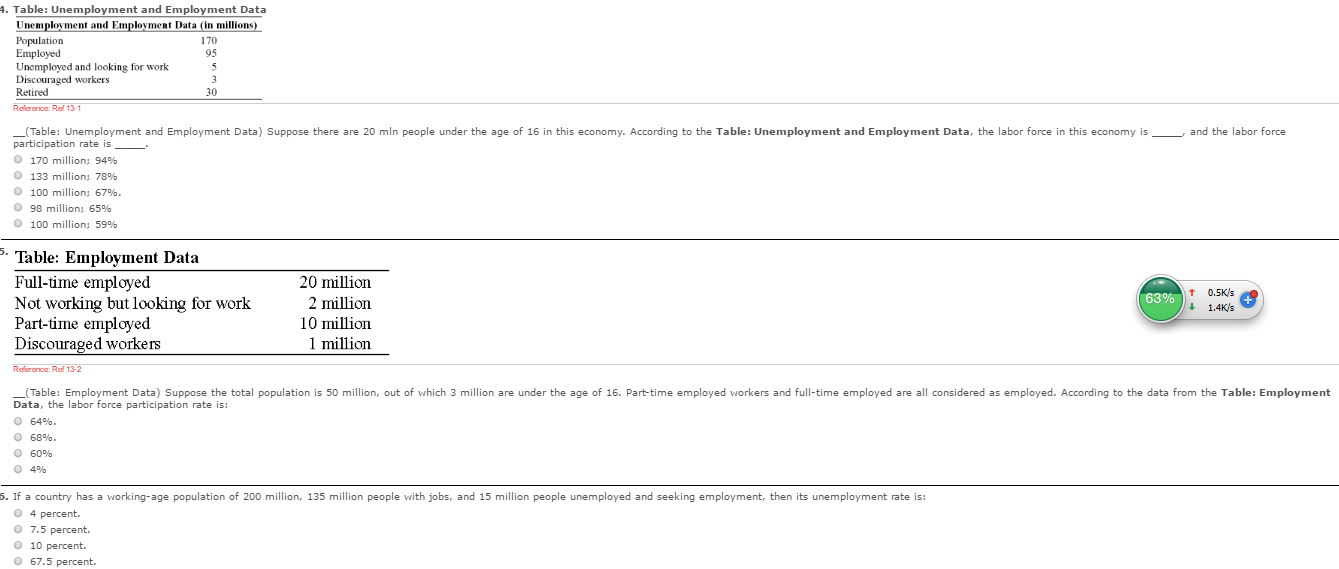 4. Table: Unemployment and Employment Data

| Unemployment and Employment Data (in millions) | |
|---|---|
| Population | 170 |
| Employed | 95 |
| Unemployed and looking for work | 5 |
| Discouraged workers | 3 |
| Retired | 30 |

Reference: Ref 13-1

__(Table: Unemployment and Employment Data) Suppose there are 20 mln people under the age of 16 in this economy. According to the Table: Unemployment and Employment Data, the labor force in this economy is _____, and the labor force participation rate is _____.

170 million; 94%
133 million; 78%
100 million; 67%.
98 million; 65%
100 million; 59%

5. Table: Employment Data

| | |
|---|---|
| Full-time employed | 20 million |
| Not working but looking for work | 2 million |
| Part-time employed | 10 million |
| Discouraged workers | 1 million |

63% 0.5K/s 1.4K/s

Reference: Ref 13-2

__(Table: Employment Data) Suppose the total population is 50 million, out of which 3 million are under the age of 16. Part-time employed workers and full-time employed are all considered as employed. According to the data from the Table: Employment Data, the labor force participation rate is:

64%.
68%.
60%
4%

6. If a country has a working-age population of 200 million, 135 million people with jobs, and 15 million people unemployed and seeking employment, then its unemployment rate is:

4 percent.
7.5 percent.
10 percent.
67.5 percent.